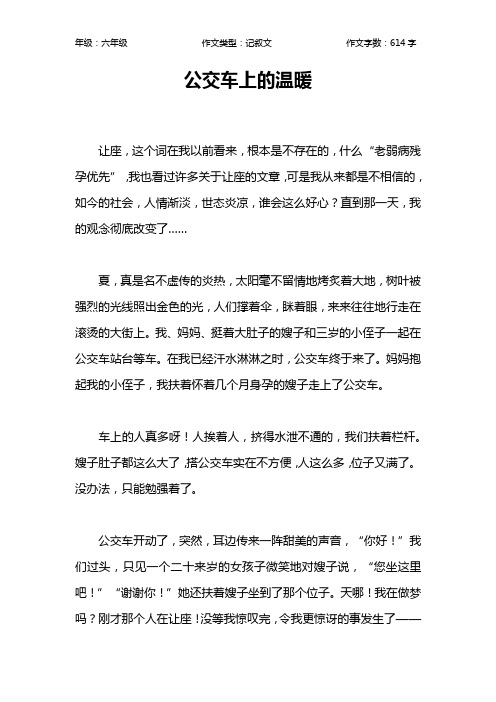 年级：六年级　　作文类型：记叙文　　作文字数：614 字

公交车上的温暖

让座，这个词在我以前看来，根本是不存在的，什么“老弱病残孕优先”，我也看过许多关于让座的文章，可是我从来都是不相信的，如今的社会，人情渐淡，世态炎凉，谁会这么好心？直到那一天，我的观念彻底改变了……

夏，真是名不虚传的炎热，太阳毫不留情地烤炙着大地，树叶被强烈的光线照出金色的光，人们撑着伞，眯着眼，来来往往地行走在滚烫的大街上。我、妈妈、挺着大肚子的嫂子和三岁的小侄子一起在公交车站台等车。在我已经汗水淋淋之时，公交车终于来了。妈妈抱起我的小侄子，我扶着怀着几个月身孕的嫂子走上了公交车。

车上的人真多呀！人挨着人，挤得水泄不通的，我们扶着栏杆。嫂子肚子都这么大了，搭公交车实在不方便，人这么多，位子又满了。没办法，只能勉强着了。

公交车开动了，突然，耳边传来一阵甜美的声音，“你好！”我们过头，只见一个二十来岁的女孩子微笑地对嫂子说，“您坐这里吧！”“谢谢你！”她还扶着嫂子坐到了那个位子。天哪！我在做梦吗？刚才那个人在让座！没等我惊叹完，令我更惊讶的事发生了——